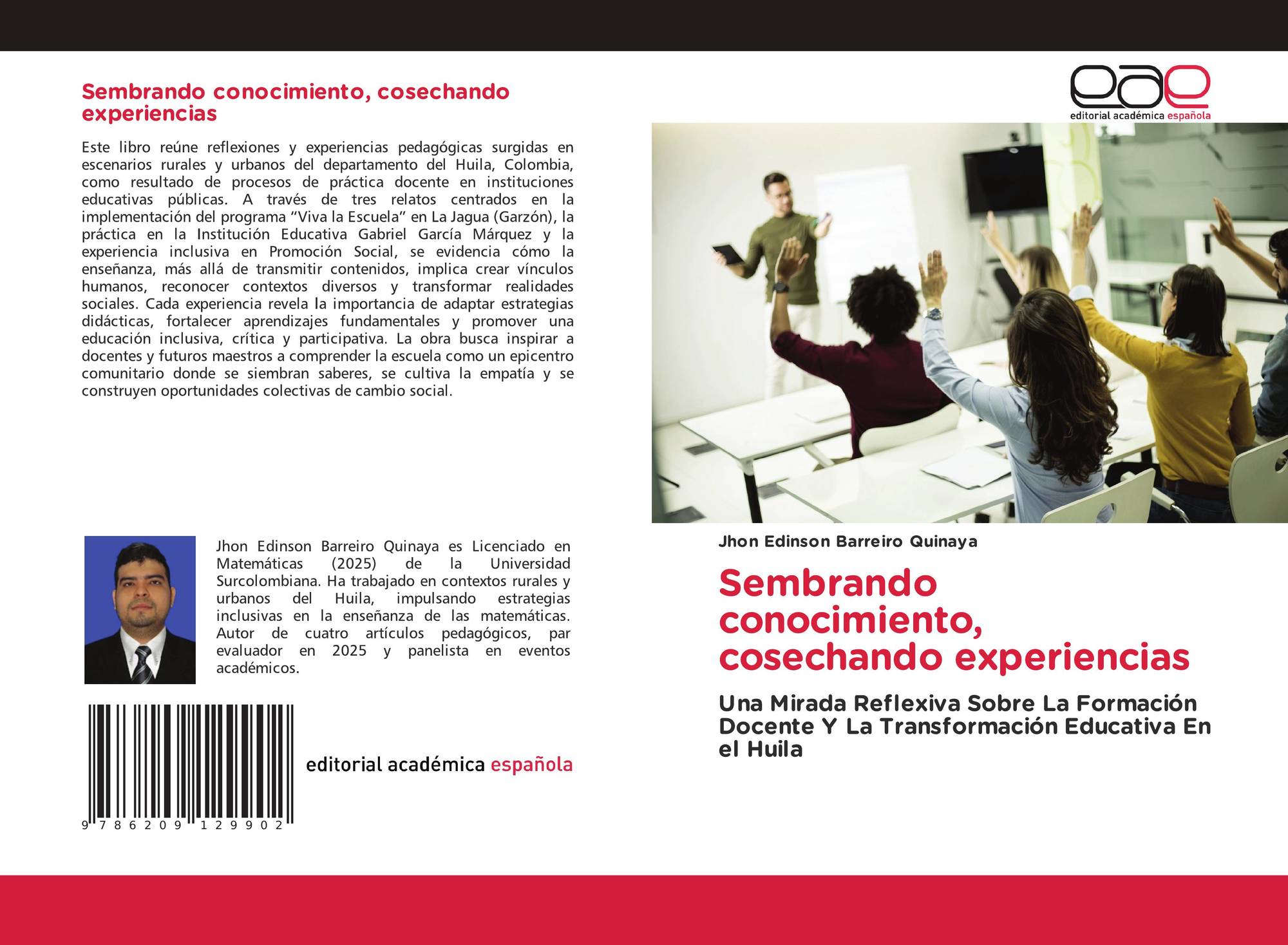 Sembrando conocimiento, cosechando experiencias

Este libro reúne reflexiones y experiencias pedagógicas surgidas en escenarios rurales y urbanos del departamento del Huila, Colombia, como resultado de procesos de práctica docente en instituciones educativas públicas. A través de tres relatos centrados en la implementación del programa "Viva la Escuela" en La Jagua (Garzón), la práctica en la Institución Educativa Gabriel García Márquez y la experiencia inclusiva en Promoción Social, se evidencia cómo la enseñanza, más allá de transmitir contenidos, implica crear vínculos humanos, reconocer contextos diversos y transformar realidades sociales. Cada experiencia revela la importancia de adaptar estrategias didácticas, fortalecer aprendizajes fundamentales y promover una educación inclusiva, crítica y participativa. La obra busca inspirar a docentes y futuros maestros a comprender la escuela como un epicentro comunitario donde se siembran saberes, se cultiva la empatía y se construyen oportunidades colectivas de cambio social.

Jhon Edinson Barreiro Quinaya es Licenciado en Matemáticas (2025) de la Universidad Surcolombiana. Ha trabajado en contextos rurales y urbanos del Huila, impulsando estrategias inclusivas en la enseñanza de las matemáticas. Autor de cuatro artículos pedagógicos, par evaluador en 2025 y panelista en eventos académicos.

9 786209 129902

editorial académica española

eae
editorial académica española

Jhon Edinson Barreiro Quinaya

Sembrando conocimiento, cosechando experiencias

Una Mirada Reflexiva Sobre La Formación Docente Y La Transformación Educativa En el Huila